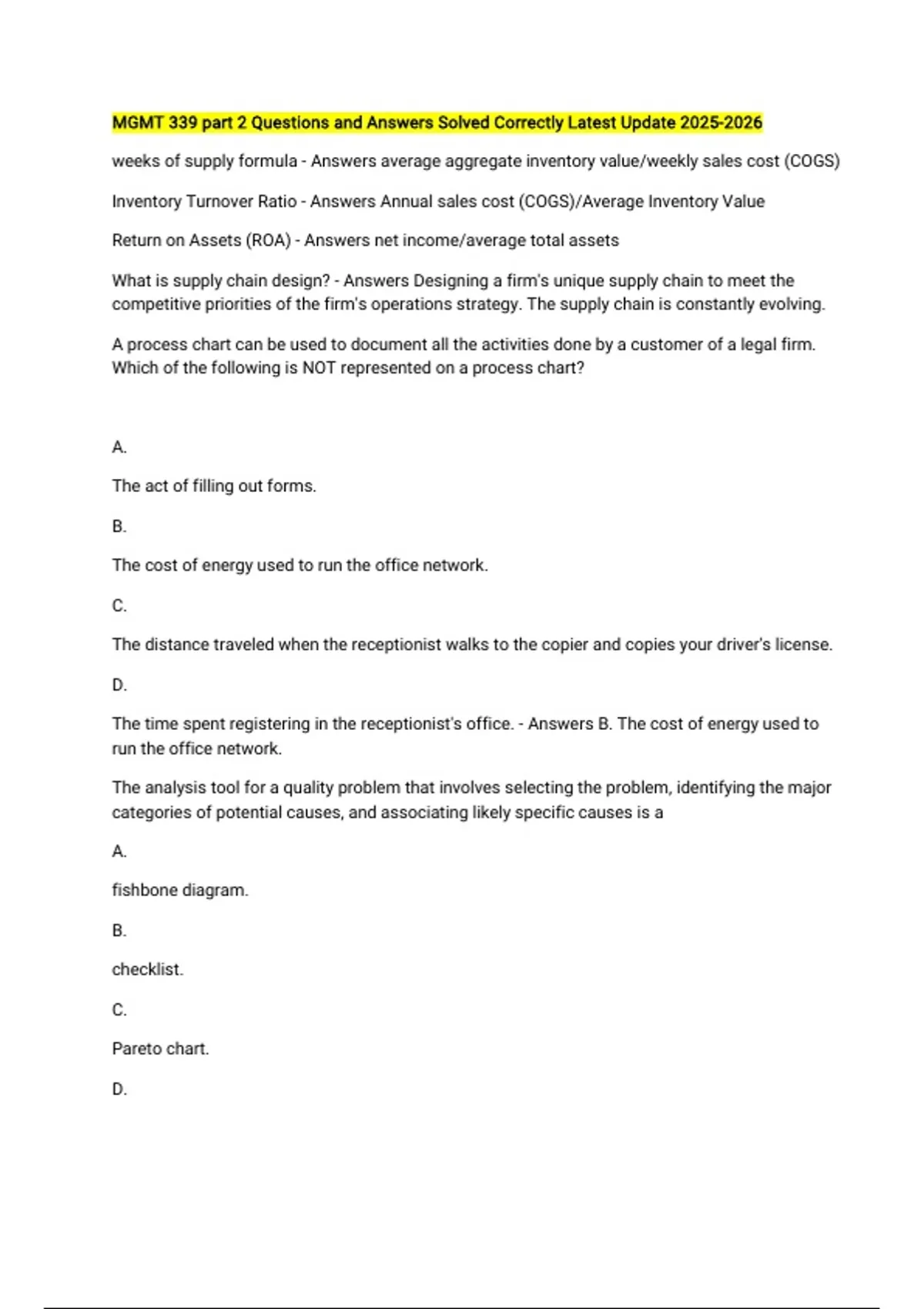 MGMT 339 part 2 Questions and Answers Solved Correctly Latest Update 2025-2026

weeks of supply formula - Answers average aggregate inventory value/weekly sales cost (COGS)

Inventory Turnover Ratio - Answers Annual sales cost (COGS)/Average Inventory Value

Return on Assets (ROA) - Answers net income/average total assets

What is supply chain design? - Answers Designing a firm's unique supply chain to meet the competitive priorities of the firm's operations strategy. The supply chain is constantly evolving.

A process chart can be used to document all the activities done by a customer of a legal firm. Which of the following is NOT represented on a process chart?

A.

The act of filling out forms.

B.

The cost of energy used to run the office network.

C.

The distance traveled when the receptionist walks to the copier and copies your driver's license.

D.

The time spent registering in the receptionist's office. - Answers B. The cost of energy used to run the office network.

The analysis tool for a quality problem that involves selecting the problem, identifying the major categories of potential causes, and associating likely specific causes is a

A.

fishbone diagram.

B.

checklist.

C.

Pareto chart.

D.